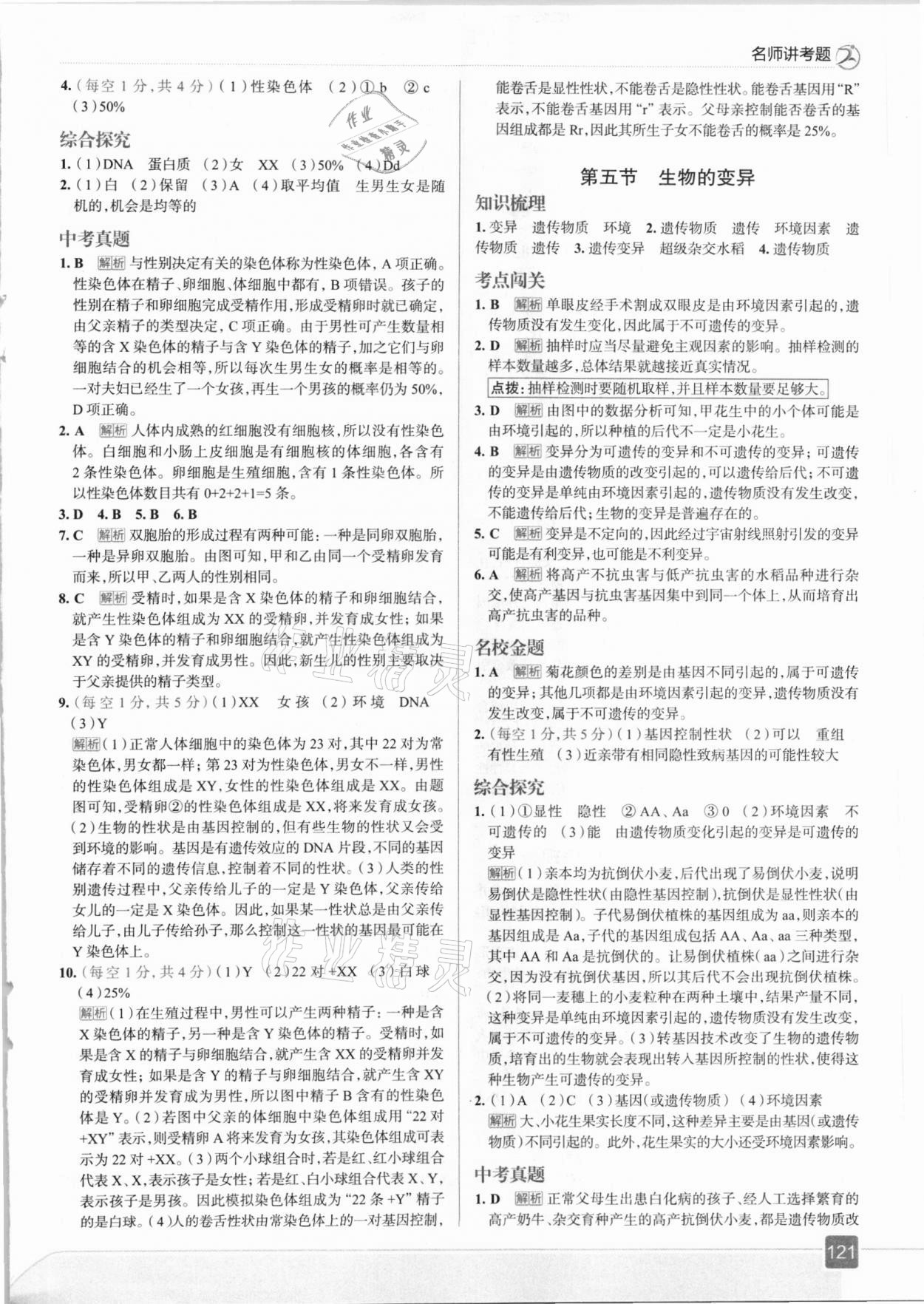 名师讲考题

4.（每空1分，共4分）（1）性染色体 （2）①b ②c （3）50%

综合探究

1.（1）DNA 蛋白质 （2）女 XX （3）50% （4）Dd

2.（1）白 （2）保留 （3）A （4）取平均值 生男生女是随机的，机会是均等的

中考真题

1. B 解析 与性别决定有关的染色体称为性染色体，A项正确。性染色体在精子、卵细胞、体细胞中都有，B项错误。孩子的性别在精子和卵细胞完成受精作用，形成受精卵时就已确定，由父亲精子的类型决定，C项正确。由于男性可产生数量相等的含X染色体的精子与含Y染色体的精子，加之它们与卵细胞结合的机会相等，所以每次生男生女的概率是相等的。一对夫妇已经生了一个女孩，再生一个男孩的概率仍为50%，D项正确。

2. A 解析 人体内成熟的红细胞没有细胞核，所以没有性染色体。白细胞和小肠上皮细胞是有细胞核的体细胞，各含有2条性染色体。卵细胞是生殖细胞，含有1条性染色体。所以性染色体数目共有0+2+2+1=5条。

3. D 4. B 5. B 6. B

7. C 解析 双胞胎的形成过程有两种可能：一种是同卵双胞胎，一种是异卵双胞胎。由图可知，甲和乙由同一个受精卵发育而来，所以甲、乙两人的性别相同。

8. C 解析 受精时，如果是含X染色体的精子和卵细胞结合，就产生性染色体组成为XX的受精卵，并发育成女性；如果是含Y染色体的精子和卵细胞结合，就产生性染色体组成为XY的受精卵，并发育成男性。因此，新生儿的性别主要取决于父亲提供的精子类型。

9.（每空1分，共5分）（1）XX 女孩 （2）环境 DNA （3）Y

解析（1）正常人体细胞中的染色体为23对，其中22对为常染色体，男女都一样；第23对为性染色体，男女不一样，男性的性染色体组成是XY，女性的性染色体组成是XX。由题图可知，受精卵②的性染色体组成是XX，将来发育成女孩。（2）生物的性状是由基因控制的，但有些生物的性状又会受到环境的影响。基因是有遗传效应的DNA片段，不同的基因储存着不同的遗传信息，控制着不同的性状。（3）人类的性别遗传过程中，父亲传给儿子的一定是Y染色体，父亲传给女儿的一定是X染色体。因此，如果某一性状总是由父亲传给儿子，由儿子传给孙子，那么控制这一性状的基因最可能在Y染色体上。

10.（每空1分，共4分）（1）Y （2）22对+XX （3）白球 （4）25%

解析（1）在生殖过程中，男性可以产生两种精子：一种是含X染色体的精子，另一种是含Y染色体的精子。受精时，如果是含X的精子与卵细胞结合，就产生含XX的受精卵并发育成女性；如果是含Y的精子与卵细胞结合，就产生含XY的受精卵并发育成为男性，所以图中精子B含有的性染色体是Y。（2）若图中父亲的体细胞中染色体组成用“22对+XY”表示，则受精卵A将来发育为女孩，其染色体组成可表示为22对+XX。（3）两个小球组合时，若是红、红小球组合代表X、X，表示孩子是女性；若是红、白小球组合代表X、Y，表示孩子是男孩。因此模拟染色体组成为“22条+Y”精子的是白球。（4）人的卷舌性状由常染色体上的一对基因控制，能卷舌是显性性状，不能卷舌是隐性性状。能卷舌基因用“R”表示，不能卷舌基因用“r”表示。父母亲控制能否卷舌的基因组成都是Rr，因此其所生子女不能卷舌的概率是25%。

第五节 生物的变异

知识梳理

1. 变异 遗传物质 环境 2. 遗传物质 遗传 环境因素 遗传物质 遗传 3. 遗传变异 超级杂交水稻 4. 遗传物质

考点闯关

1. B 解析 单眼皮经手术割成双眼皮是由环境因素引起的，遗传物质没有发生变化，因此属于不可遗传的变异。

2. D 解析 抽样时应当尽量避免主观因素的影响。抽样检测的样本数量越多，总体结果就越接近真实情况。

点拨：抽样检测时要随机取样，并且样本数量要足够大。

3. D 解析 由图中的数据分析可知，甲花生中的小个体可能是由环境引起的，所以种植的后代不一定是小花生。

4. B 解析 变异分为可遗传的变异和不可遗传的变异；可遗传的变异是由遗传物质的改变引起的，可以遗传给后代；不可遗传的变异是单纯由环境因素引起的，遗传物质没有发生改变，不能遗传给后代；生物的变异是普遍存在的。

5. C 解析 变异是不定向的，因此经过宇宙射线照射引发的变异可能是有利变异，也可能是不利变异。

6. A 解析 将高产不抗虫害与低产抗虫害的水稻品种进行杂交，使高产基因与抗虫害基因集中到同一个体上，从而培育出高产抗虫害的品种。

名校金题

1. A 解析 菊花颜色的差别是由基因不同引起的，属于可遗传的变异；其他几项都是由环境因素引起的变异，遗传物质没有发生改变，属于不可遗传的变异。

2.（每空1分，共5分）（1）基因控制性状 （2）可以 重组 有性生殖 （3）近亲带有相同隐性致病基因的可能性较大

综合探究

1.（1）①显性 隐性 ②AA、Aa ③0 （2）环境因素 不可遗传的 （3）能 由遗传物质变化引起的变异是可遗传的变异

解析（1）亲本均为抗倒伏小麦，后代出现了易倒伏小麦，说明易倒伏是隐性性状（由隐性基因控制），抗倒伏是显性性状（由显性基因控制）。子代易倒伏植株的基因组成为aa，则亲本的基因组成是Aa，子代的基因组成包括AA、Aa、aa三种类型，其中AA和Aa是抗倒伏的。让易倒伏植株（aa）之间进行杂交，因为没有抗倒伏基因，所以其后代不会出现抗倒伏植株。（2）将同一麦穗上的小麦粒种在两种土壤中，结果产量不同，这种变异是单纯由环境因素引起的，遗传物质没有发生改变，属于不可遗传的变异。（3）转基因技术改变了生物的遗传物质，培育出的生物就会表现出转入基因所控制的性状，使得这种生物产生可遗传的变异。

2.（1）A （2）C （3）基因（或遗传物质） （4）环境因素

解析 大、小花生果实长度不同，这种差异主要是由基因（或遗传物质）不同引起的。此外，花生果实的大小还受环境因素影响。

中考真题

1. D 解析 正常父母生出患白化病的孩子、经人工选择繁育的高产奶牛、杂交育种产生的高产抗倒伏小麦，都是遗传物质改

121